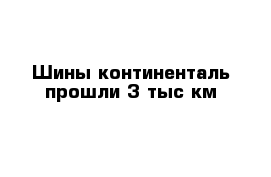 Шины континенталь прошли 3 тыс км